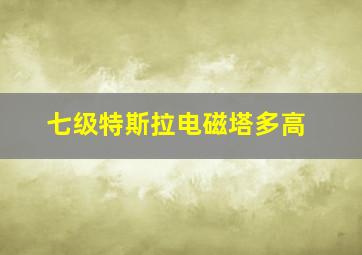 七级特斯拉电磁塔多高